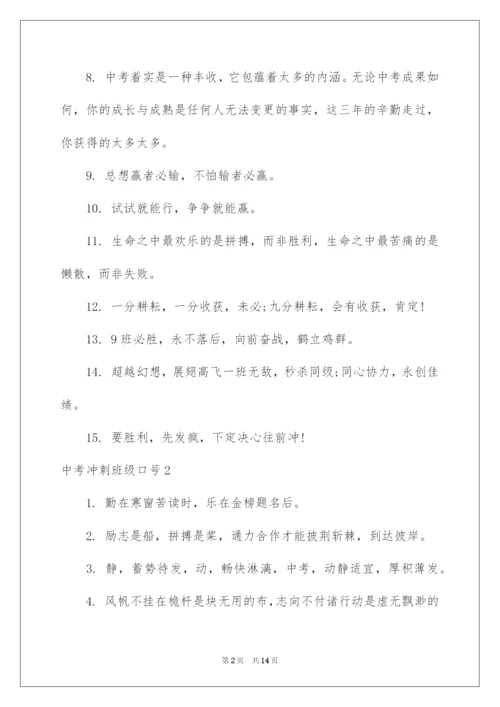 8. 中考着实是一种丰收，它包蕴着太多的内涵。无论中考成果如何，你的成长与成熟是任何人无法变更的事实，这三年的辛勤走过，你获得的太多太多。

9. 总想赢者必输，不怕输者必赢。

10. 试试就能行，争争就能赢。

11. 生命之中最欢乐的是拼搏，而非胜利，生命之中最苦痛的是懒散，而非失败。

12. 一分耕耘，一分收获，未必;九分耕耘，会有收获，肯定!

13. 9班必胜，永不落后，向前奋战，鹤立鸡群。

14. 超越幻想，展翅高飞一班无敌，秒杀同级;同心协力，永创佳绩。

15. 要胜利，先发疯，下定决心往前冲!

中考冲刺班级口号2

1. 勤在寒窗苦读时，乐在金榜题名后。

2. 励志是船，拼搏是桨，通力合作才能披荆斩棘，到达彼岸。

3. 静，蓄势待发，动，畅快淋漓，中考，动静适宜，厚积薄发。

4. 风帆不挂在桅杆是块无用的布，志向不付诸行动是虚无飘渺的

第2页 共14页